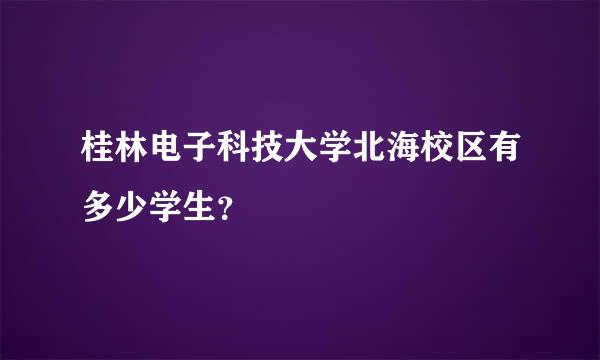 桂林电子科技大学北海校区有多少学生?